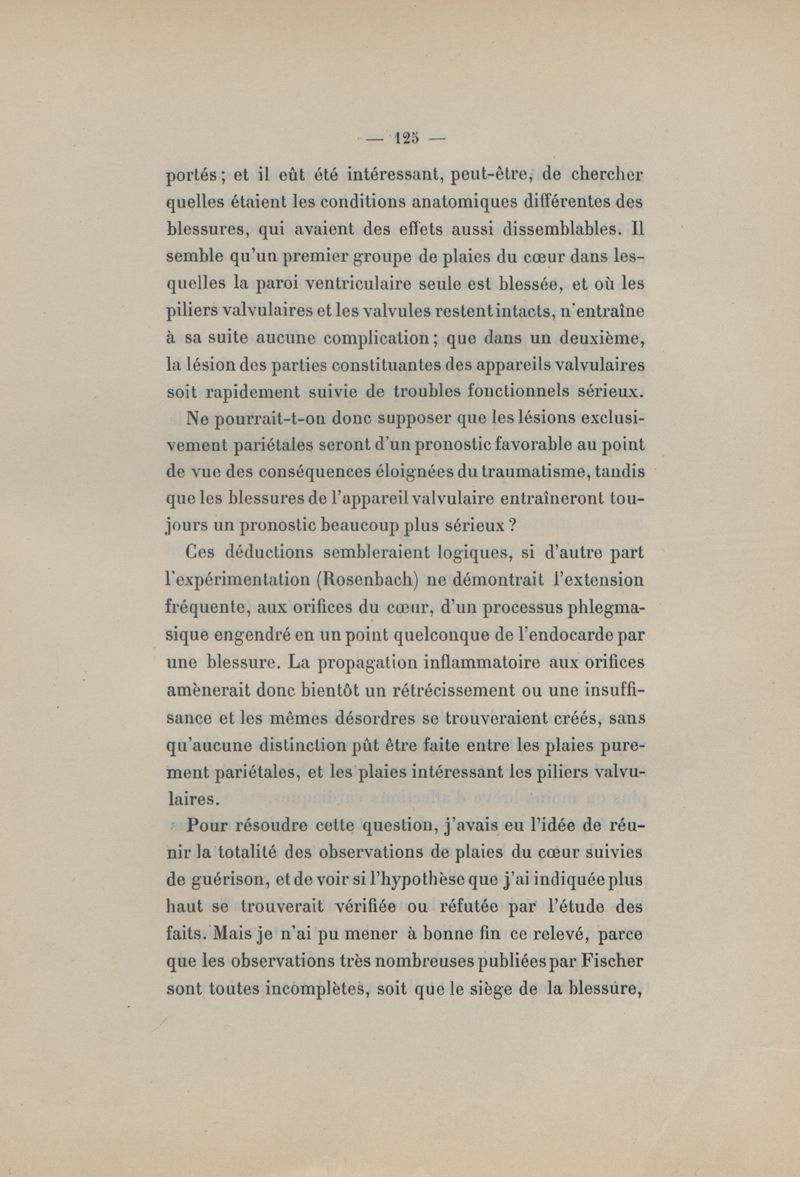 — 125 —

portés ; et il eût été intéressant, peut-être, de chercher quelles étaient les conditions anatomiques différentes des blessures, qui avaient des effets aussi dissemblables. Il semble qu'un premier groupe de plaies du cœur dans lesquelles la paroi ventriculaire seule est blessée, et où les piliers valvulaires et les valvules restent intacts, n'entraîne à sa suite aucune complication ; que dans un deuxième, la lésion des parties constituantes des appareils valvulaires soit rapidement suivie de troubles fonctionnels sérieux.

Ne pourrait-t-on donc supposer que les lésions exclusivement pariétales seront d'un pronostic favorable au point de vue des conséquences éloignées du traumatisme, tandis que les blessures de l'appareil valvulaire entraîneront toujours un pronostic beaucoup plus sérieux ?

Ces déductions sembleraient logiques, si d'autre part l'expérimentation (Rosenbach) ne démontrait l'extension fréquente, aux orifices du cœur, d'un processus phlegmasique engendré en un point quelconque de l'endocarde par une blessure. La propagation inflammatoire aux orifices amènerait donc bientôt un rétrécissement ou une insuffisance et les mêmes désordres se trouveraient créés, sans qu'aucune distinction pût être faite entre les plaies purement pariétales, et les plaies intéressant les piliers valvulaires.

Pour résoudre cette question, j'avais eu l'idée de réunir la totalité des observations de plaies du cœur suivies de guérison, et de voir si l'hypothèse que j'ai indiquée plus haut se trouverait vérifiée ou réfutée par l'étude des faits. Mais je n'ai pu mener à bonne fin ce relevé, parce que les observations très nombreuses publiées par Fischer sont toutes incomplètes, soit que le siège de la blessure,